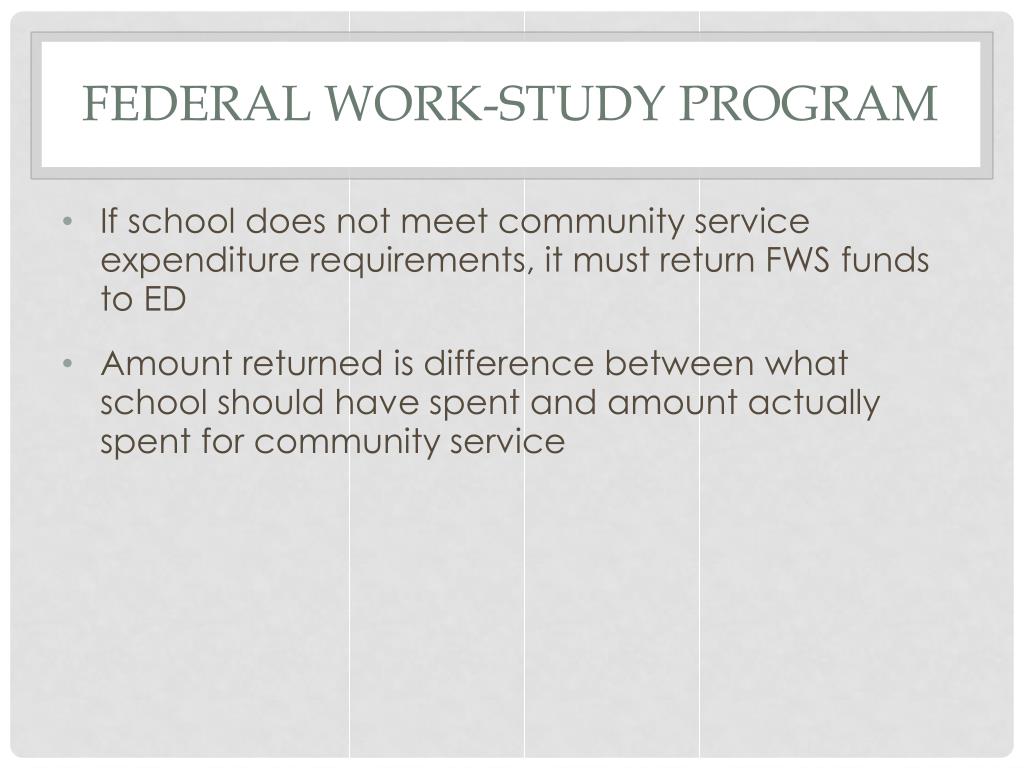 FEDERAL WORK-STUDY PROGRAM

• If school does not meet community service expenditure requirements, it must return FWS funds to ED

• Amount returned is difference between what school should have spent and amount actually spent for community service